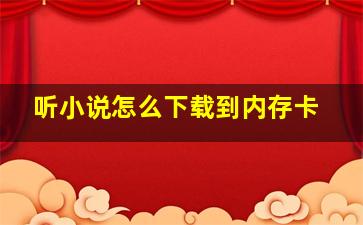 听小说怎么下载到内存卡